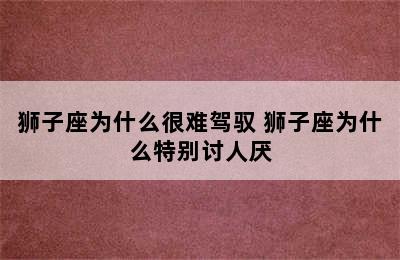 狮子座为什么很难驾驭 狮子座为什么特别讨人厌